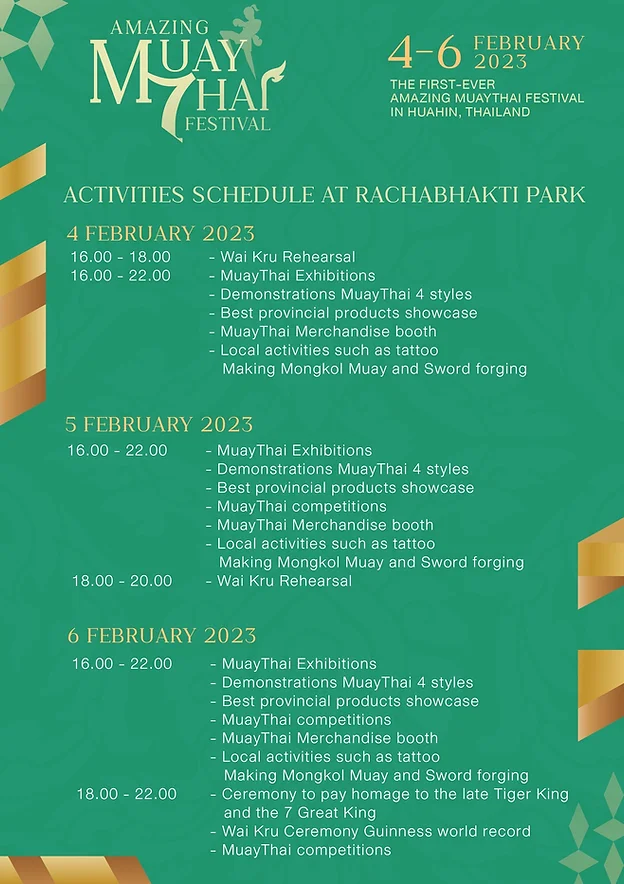 AMAZING
MUAY THAI
FESTIVAL

4-6 FEBRUARY 2023
THE FIRST-EVER AMAZING MUAYTHAI FESTIVAL IN HUAHIN, THAILAND

ACTIVITIES SCHEDULE AT RACHABHAKTI PARK

4 FEBRUARY 2023
16.00 - 18.00 - Wai Kru Rehearsal
16.00 - 22.00 - MuayThai Exhibitions
- Demonstrations MuayThai 4 styles
- Best provincial products showcase
- MuayThai Merchandise booth
- Local activities such as tattoo Making Mongkol Muay and Sword forging

5 FEBRUARY 2023
16.00 - 22.00 - MuayThai Exhibitions
- Demonstrations MuayThai 4 styles
- Best provincial products showcase
- MuayThai competitions
- MuayThai Merchandise booth
- Local activities such as tattoo Making Mongkol Muay and Sword forging
18.00 - 20.00 - Wai Kru Rehearsal

6 FEBRUARY 2023
16.00 - 22.00 - MuayThai Exhibitions
- Demonstrations MuayThai 4 styles
- Best provincial products showcase
- MuayThai competitions
- MuayThai Merchandise booth
- Local activities such as tattoo Making Mongkol Muay and Sword forging
18.00 - 22.00 - Ceremony to pay homage to the late Tiger King and the 7 Great King
- Wai Kru Ceremony Guinness world record
- MuayThai competitions